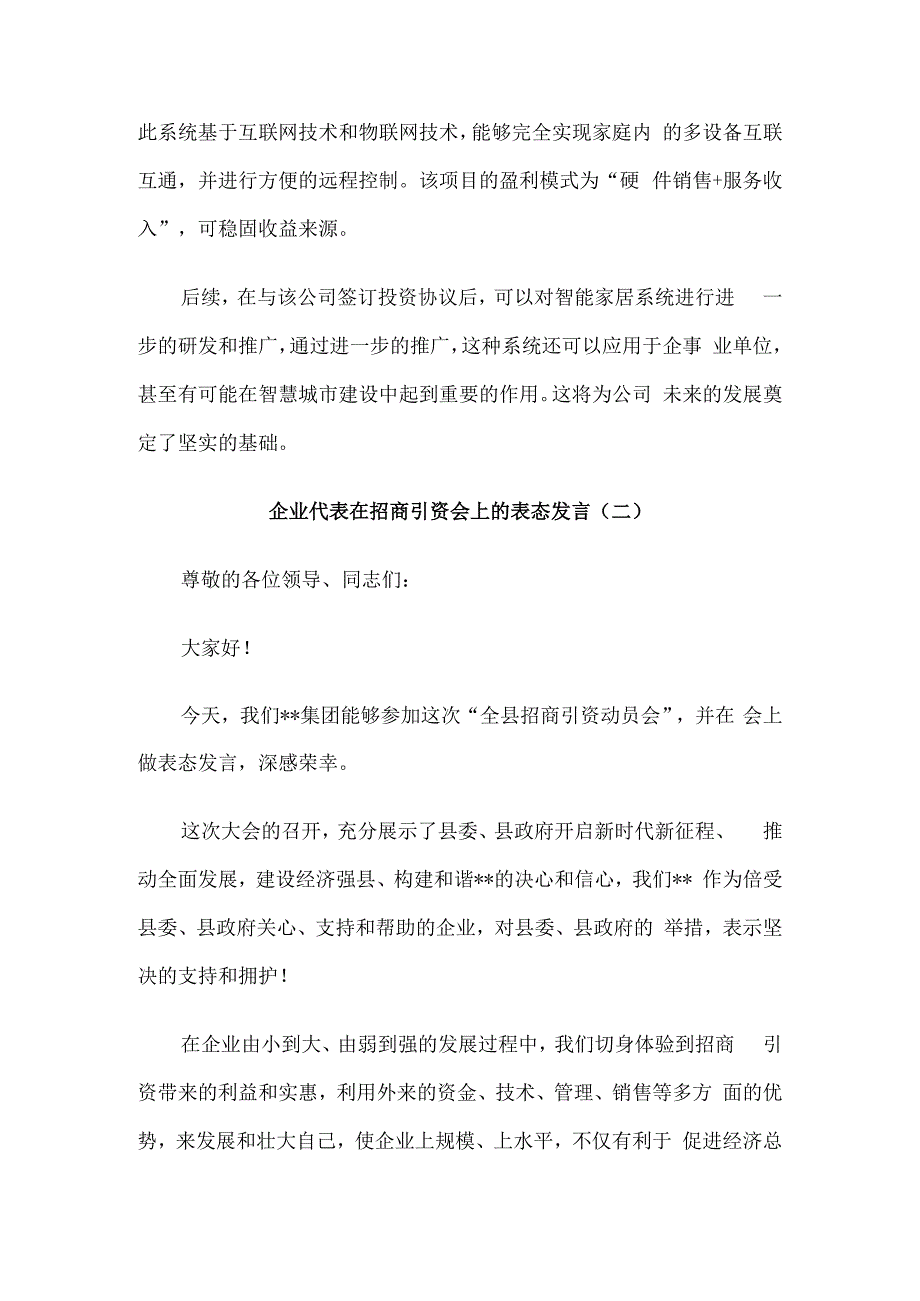 此系统基于互联网技术和物联网技术，能够完全实现家庭内 的多设备互联互通，并进行方便的远程控制。该项目的盈利模式为“硬 件销售+服务收入”，可稳固收益来源。

后续，在与该公司签订投资协议后，可以对智能家居系统进行进 一步的研发和推广，通过进一步的推广，这种系统还可以应用于企事 业单位，甚至有可能在智慧城市建设中起到重要的作用。这将为公司 未来的发展奠定了坚实的基础。

企业代表在招商引资会上的表态发言（二）

尊敬的各位领导、同志们：

大家好！

今天，我们**集团能够参加这次“全县招商引资动员会”，并在 会上做表态发言，深感荣幸。

这次大会的召开，充分展示了县委、县政府开启新时代新征程、 推动全面发展，建设经济强县、构建和谐**的决心和信心，我们** 作为倍受县委、县政府关心、支持和帮助的企业，对县委、县政府的 举措，表示坚决的支持和拥护！

在企业由小到大、由弱到强的发展过程中，我们切身体验到招商 引资带来的利益和实惠，利用外来的资金、技术、管理、销售等多方 面的优势，来发展和壮大自己，使企业上规模、上水平，不仅有利于 促进经济总